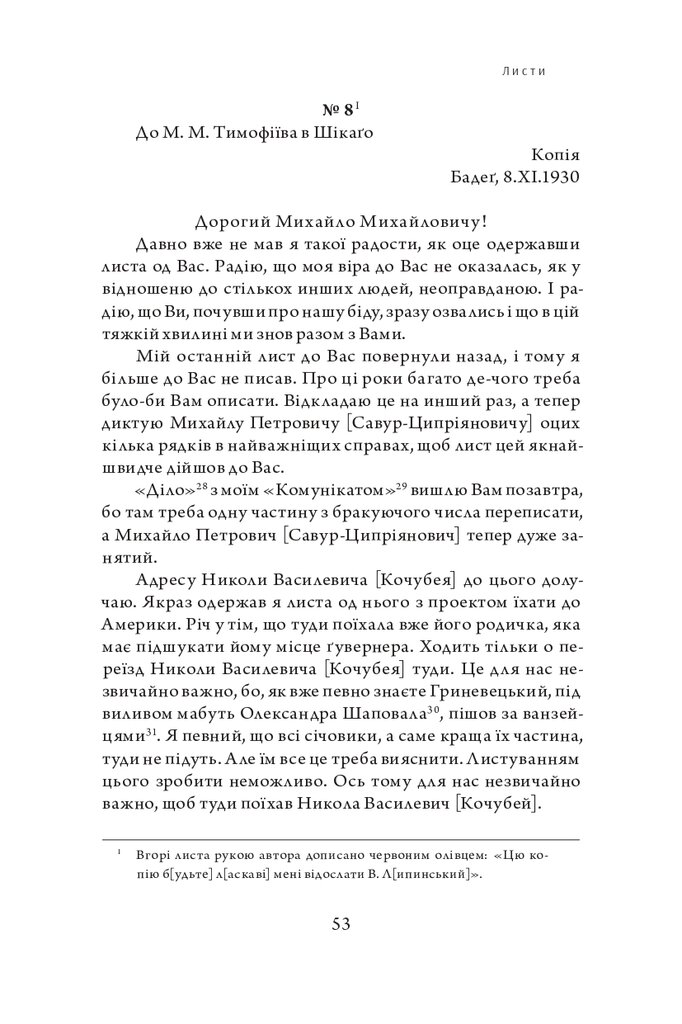 Листи

№ 8$^{1}$

До М. М. Тимофіїва в Шікаґо

Копія
Бадеґ, 8.XI.1930

Дорогий Михайло Михайловичу!

Давно вже не мав я такої радости, як оце одержавши листа од Вас. Радію, що моя віра до Вас не оказалась, як у відношеню до стількох инших людей, неоправданою. І радію, що Ви, почувши про нашу біду, зразу озвались і що в цій тяжкій хвилині ми знов разом з Вами.

Мій останній лист до Вас повернули назад, і тому я більше до Вас не писав. Про ці роки багато де-чого треба було-би Вам описати. Відкладаю це на инший раз, а тепер диктую Михайлу Петровичу [Савур-Ципріяновичу] оцих кілька рядків в найважніщих справах, щоб лист цей якнайшвидче дійшов до Вас.

«Діло»$^{28}$ з моїм «Комунікатом»$^{29}$ вишлю Вам позавтра, бо там треба одну частину з бракуючого числа переписати, а Михайло Петрович [Савур-Ципріянович] тепер дуже занятий.

Адресу Николи Василевича [Кочубея] до цього долучаю. Якраз одержав я листа од нього з проектом їхати до Америки. Річ у тім, що туди поїхала вже його родичка, яка має підшукати йому місце ґувернера. Ходить тільки о переїзд Николи Василевича [Кочубея] туди. Це для нас незвичайно важно, бо, як вже певно знаєте Гриневецький, під виливом мабуть Олександра Шаповала$^{30}$, пішов за ванзейцями$^{31}$. Я певний, що всі січовики, а саме краща їх частина, туди не підуть. Але їм все це треба вияснити. Листуванням цього зробити неможливо. Ось тому для нас незвичайно важно, щоб туди поїхав Никола Василевич [Кочубей].

$^{1}$ Вгорі листа рукою автора дописано червоним олівцем: «Цю копію б[удьте] л[аскаві] мені відослати В. Л[ипинський]».

53